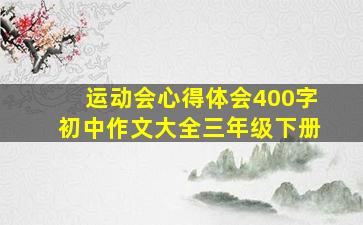 运动会心得体会400字
初中作文大全三年级下册